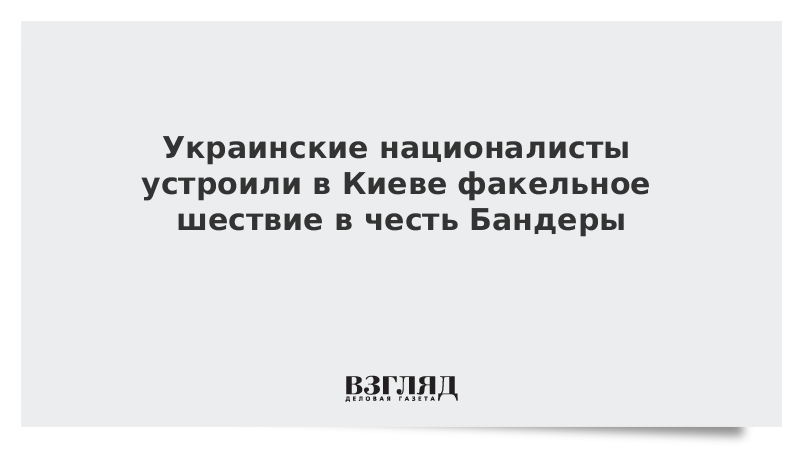 Украинские националисты устроили в Киеве факельное шествие в честь Бандеры

ВЗГЛЯД
ДЕЛОВАЯ ГАЗЕТА